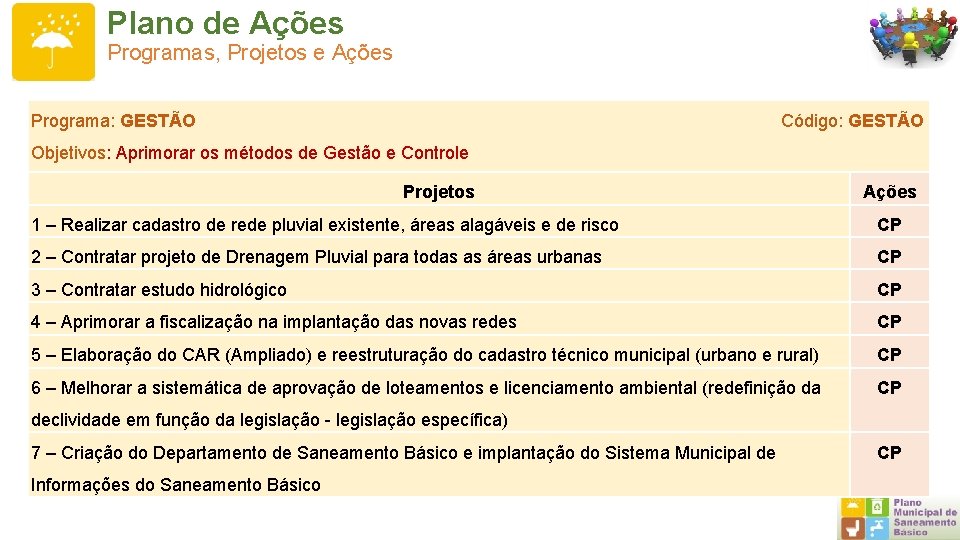 Plano de Ações
Programas, Projetos e Ações

Programa: GESTÃO

Código: GESTÃO

Objetivos: Aprimorar os métodos de Gestão e Controle

| Projetos | Ações |
|---|---|
| 1 – Realizar cadastro de rede pluvial existente, áreas alagáveis e de risco | CP |
| 2 – Contratar projeto de Drenagem Pluvial para todas as áreas urbanas | CP |
| 3 – Contratar estudo hidrológico | CP |
| 4 – Aprimorar a fiscalização na implantação das novas redes | CP |
| 5 – Elaboração do CAR (Ampliado) e reestruturação do cadastro técnico municipal (urbano e rural) | CP |
| 6 – Melhorar a sistemática de aprovação de loteamentos e licenciamento ambiental (redefinição da declividade em função da legislação - legislação específica) | CP |
| 7 – Criação do Departamento de Saneamento Básico e implantação do Sistema Municipal de Informações do Saneamento Básico | CP |

Plano Municipal de Saneamento Básico